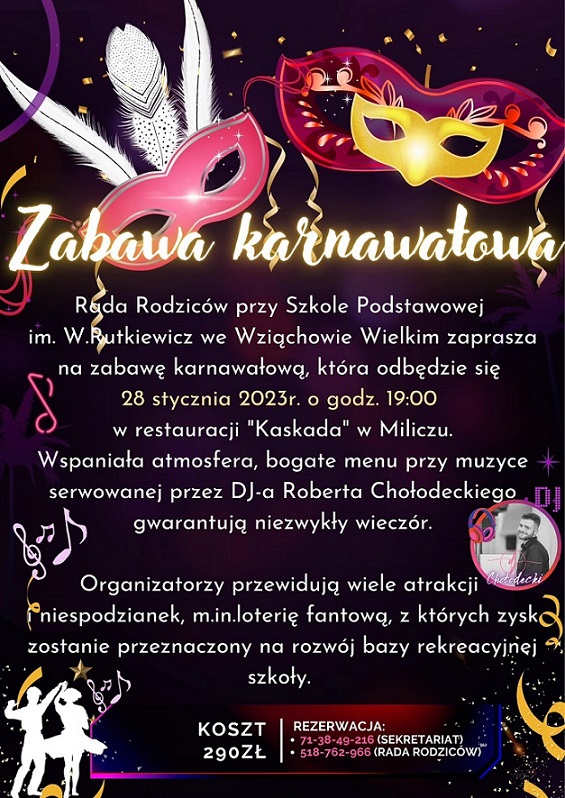 Zabawa karnawałowa

Rada Rodziców przy Szkole Podstawowej im. W.Rutkiewicz we Wziąchowie Wielkim zaprasza na zabawę karnawałową, która odbędzie się 28 stycznia 2023r. o godz. 19:00 w restauracji "Kaskada" w Miliczu. Wspaniała atmosfera, bogate menu przy muzyce serwowanej przez DJ-a Roberta Chołodeckiego gwarantują niezwykły wieczór.

DJ
Chołodecki

Organizatorzy przewidują wiele atrakcji i niespodzianek, m.in.loterię fantową, z których zysk zostanie przeznaczony na rozwój bazy rekreacyjnej szkoły.

KOSZT 290ZŁ

REZERWACJA:
• 71-38-49-216 (SEKRETARIAT)
• 518-762-966 (RADA RODZICÓW)